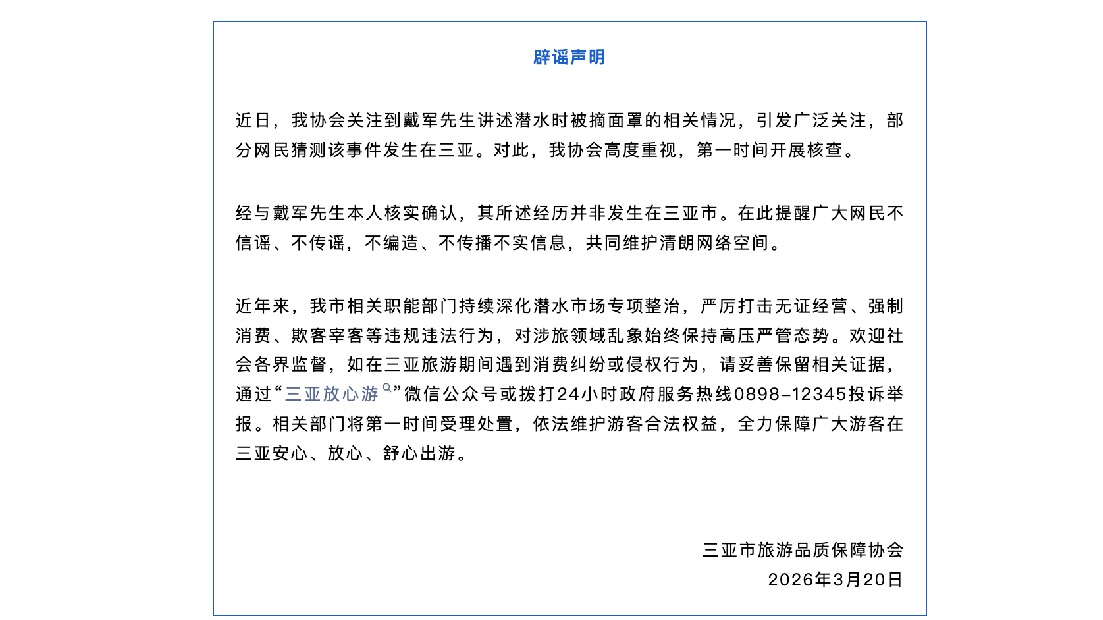 辟谣声明

近日，我协会关注到戴军先生讲述潜水时被摘面罩的相关情况，引发广泛关注，部分网民猜测该事件发生在三亚。对此，我协会高度重视，第一时间开展核查。

经与戴军先生本人核实确认，其所述经历并非发生在三亚市。在此提醒广大网民不信谣、不传谣，不编造、不传播不实信息，共同维护清朗网络空间。

近年来，我市相关职能部门持续深化潜水市场专项整治，严厉打击无证经营、强制消费、欺客宰客等违规违法行为，对涉旅领域乱象始终保持高压严管态势。欢迎社会各界监督，如在三亚旅游期间遇到消费纠纷或侵权行为，请妥善保留相关证据，通过“三亚放心游”微信公众号或拨打24小时政府服务热线0898-12345投诉举报。相关部门将第一时间受理处置，依法维护游客合法权益，全力保障广大游客在三亚安心、放心、舒心出游。

三亚市旅游品质保障协会
2026年3月20日